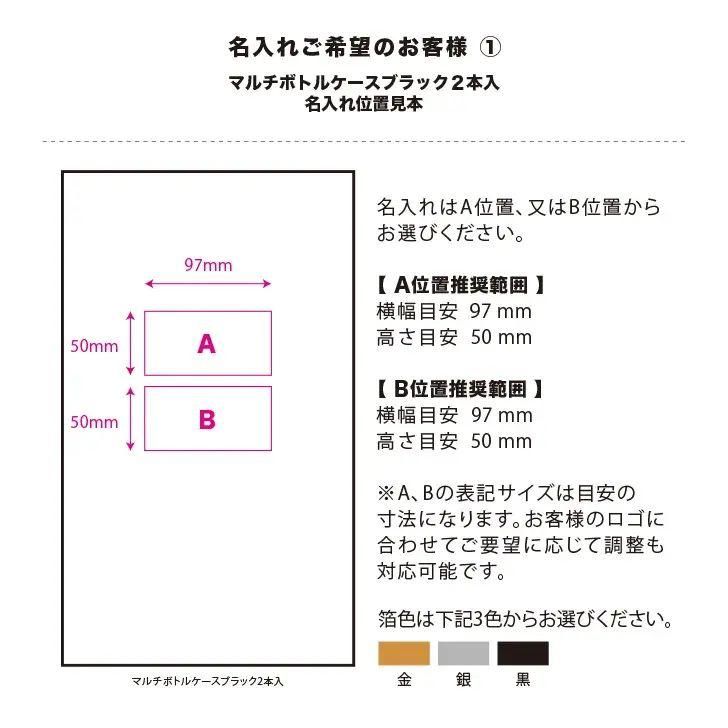 名入れご希望のお客様 ①

マルチボトルケースブラック２本入
名入れ位置見本

97mm

50mm

A

50mm

B

マルチボトルケースブラック2本入

名入れはA位置、又はB位置からお選びください。

【 A位置推奨範囲 】
横幅目安 97 mm
高さ目安 50 mm

【 B位置推奨範囲 】
横幅目安 97 mm
高さ目安 50 mm

※A、Bの表記サイズは目安の寸法になります。お客様のロゴに合わせてご要望に応じて調整も対応可能です。

箔色は下記3色からお選びください。

金 銀 黒